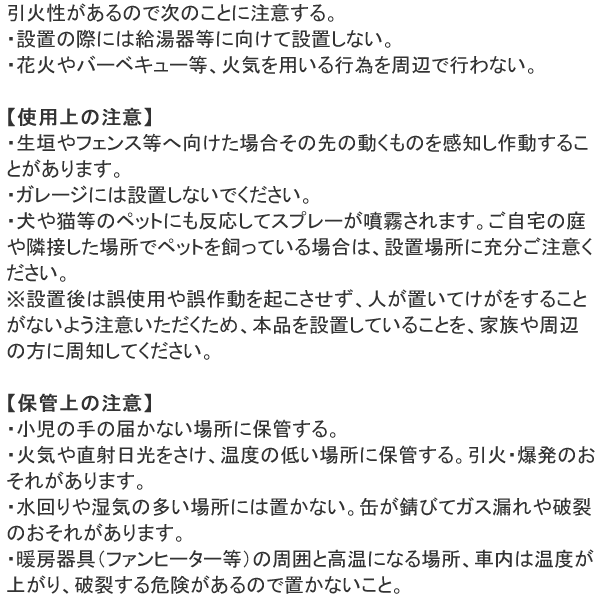 引火性があるので次のことに注意する。
・設置の際には給湯器等に向けて設置しない。
・花火やバーベキュー等、火気を用いる行為を周辺で行わない。

【使用上の注意】
・生垣やフェンス等へ向けた場合その先の動くものを感知し作動することがあります。
・ガレージには設置しないでください。
・犬や猫等のペットにも反応してスプレーが噴霧されます。ご自宅の庭や隣接した場所でペットを飼っている場合は、設置場所に充分ご注意ください。
※設置後は誤使用や誤作動を起こさせず、人が置いてけがをすることがないよう注意いただくため、本品を設置していることを、家族や周辺の方に周知してください。

【保管上の注意】
・小児の手の届かない場所に保管する。
・火気や直射日光をさけ、温度の低い場所に保管する。引火・爆発のおそれがあります。
・水回りや湿気の多い場所には置かない。缶が錆びてガス漏れや破裂のおそれがあります。
・暖房器具（ファンヒーター等）の周囲と高温になる場所、車内は温度が上がり、破裂する危険があるので置かないこと。